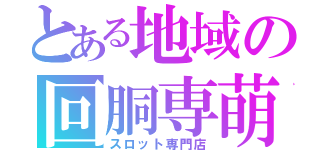 とある地域の
回胴専萌
スロット専門店